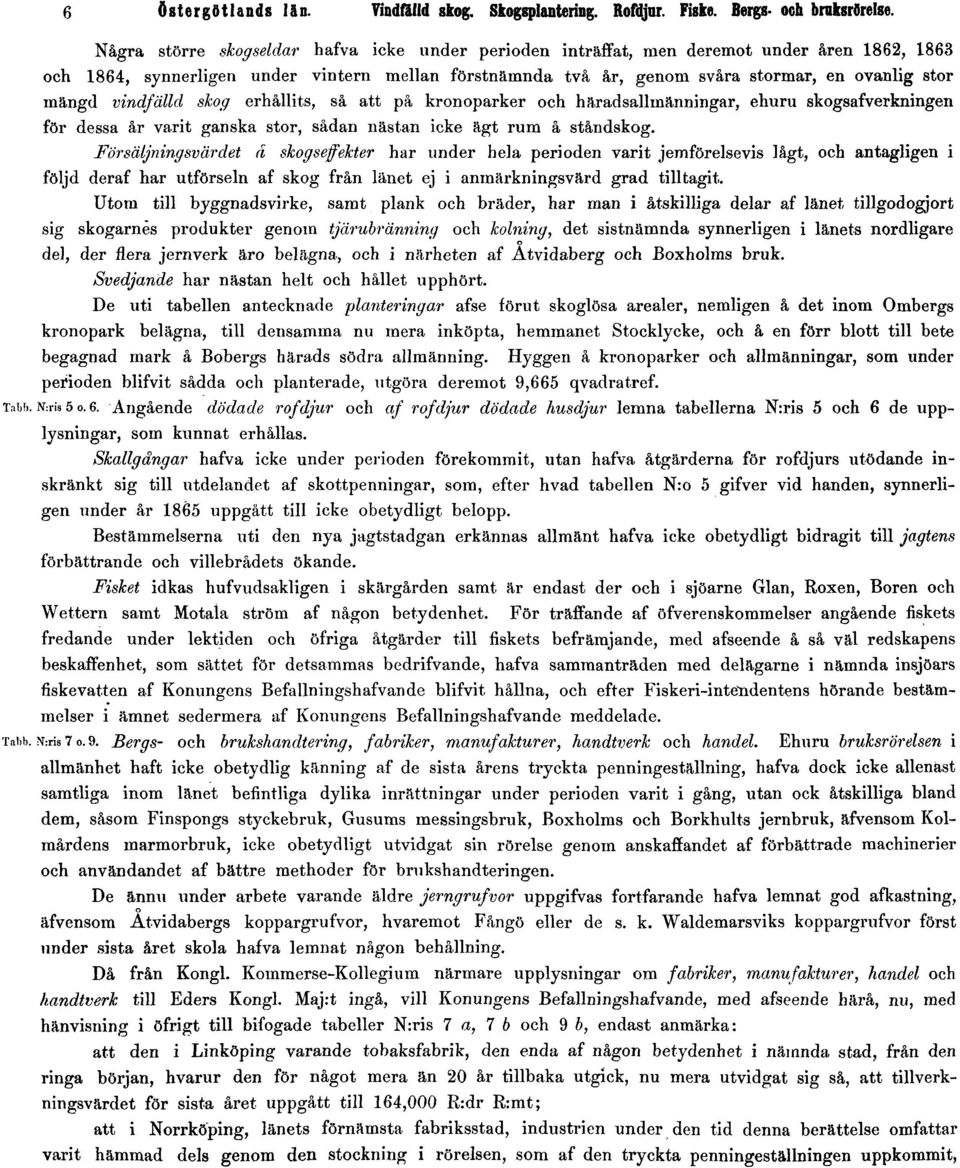 6 Östergötlands län. Vindfälld skog. Skogsplantering. Rofdjur. Fiske. Bergs- och bruksrörelse.

Några större skogseldar hafva icke under perioden inträffat, men deremot under åren 1862, 1863 och 1864, synnerligen under vintern mellan förstnämnda två år, genom svåra stormar, en ovanlig stor mängd vindfälld skog erhållits, så att på kronoparker och häradsallmänningar, ehuru skogsafverkningen för dessa år varit ganska stor, sådan nästan icke ägt rum å ståndskog.

Försäljningsvärdet å skogseffekter har under hela perioden varit jemförelsevis lågt, och antagligen i följd deraf har utförseln af skog från länet ej i anmärkningsvärd grad tilltagit.

Utom till byggnadsvirke, samt plank och bräder, har man i åtskilliga delar af länet tillgodogjort sig skogarnes produkter genom tjärubränning och kolning, det sistnämnda synnerligen i länets nordligare del, der flera jernverk äro belägna, och i närheten af Åtvidaberg och Boxholms bruk.

Svedjande har nästan helt och hållet upphört.

De uti tabellen antecknade planteringar afse förut skoglösa arealer, nemligen å det inom Ombergs kronopark belägna, till densamma nu mera inköpta, hemmanet Stocklycke, och å en förr blott till bete begagnad mark å Bobergs härads södra allmänning. Hyggen å kronoparker och allmänningar, som under perioden blifvit sådda och planterade, utgöra deremot 9,665 qvadratref.

Tabb. N:ris 5 o. 6. Angående dödade rofdjur och af rofdjur dödade husdjur lemna tabellerna N:ris 5 och 6 de upplysningar, som kunnat erhållas.

Skallgångar hafva icke under perioden förekommit, utan hafva åtgärderna för rofdjurs utödande inskränkt sig till utdelandet af skottpenningar, som, efter hvad tabellen N:o 5 gifver vid handen, synnerligen under år 1865 uppgått till icke obetydligt belopp.

Bestämmelserna uti den nya jagtstadgan erkännas allmänt hafva icke obetydligt bidragit till jagtens förbättrande och villebrådets ökande.

Fisket idkas hufvudsakligen i skärgården samt är endast der och i sjöarne Glan, Roxen, Boren och Wettern samt Motala ström af någon betydenhet. För träffande af öfverenskommelser angående fiskets fredande under lektiden och öfriga åtgärder till fiskets befrämjande, med afseende å så väl redskapens beskaffenhet, som sättet för detsammas bedrifvande, hafva sammanträden med delägarne i nämnda insjöars fiskevatten af Konungens Befallningshafvande blifvit hållna, och efter Fiskeri-intendentens hörande bestämmelser i ämnet sedermera af Konungens Befallningshafvande meddelade.

Tabb. N:ris 7 o. 9. Bergs- och brukshandtering, fabriker, manufakturer, handtverk och handel. Ehuru bruksrörelsen i allmänhet haft icke obetydlig känning af de sista årens tryckta penningeställning, hafva dock icke allenast samtliga inom länet befintliga dylika inrättningar under perioden varit i gång, utan ock åtskilliga bland dem, såsom Finspongs styckebruk, Gusums messingsbruk, Boxholms och Borkhults jernbruk, äfvensom Kolmårdens marmorbruk, icke obetydligt utvidgat sin rörelse genom anskaffandet af förbättrade machinerier och användandet af bättre methoder för brukshandteringen.

De ännu under arbete varande äldre jerngrufvor uppgifvas fortfarande hafva lemnat god afkastning, äfvensom Åtvidabergs koppargrufvor, hvaremot Fångö eller de s. k. Waldemarsviks koppargrufvor först under sista året skola hafva lemnat någon behållning.

Då från Kongl. Kommerse-Kollegium närmare upplysningar om fabriker, manufakturer, handel och handtverk till Eders Kongl. Maj:t ingå, vill Konungens Befallningshafvande, med afseende härå, nu, med hänvisning i öfrigt till bifogade tabeller N:ris 7 a, 7 b och 9 b, endast anmärka:

att den i Linköping varande tobaksfabrik, den enda af någon betydenhet i nämnda stad, från den ringa början, hvarur den för något mera än 20 år tillbaka utgick, nu mera utvidgat sig så, att tillverkningsvärdet för sista året uppgått till 164,000 R:dr R:mt;

att i Norrköping, länets förnämsta fabriksstad, industrien under den tid denna berättelse omfattar varit hämmad dels genom den stockning i rörelsen, som af den tryckta penningeställningen uppkommit,